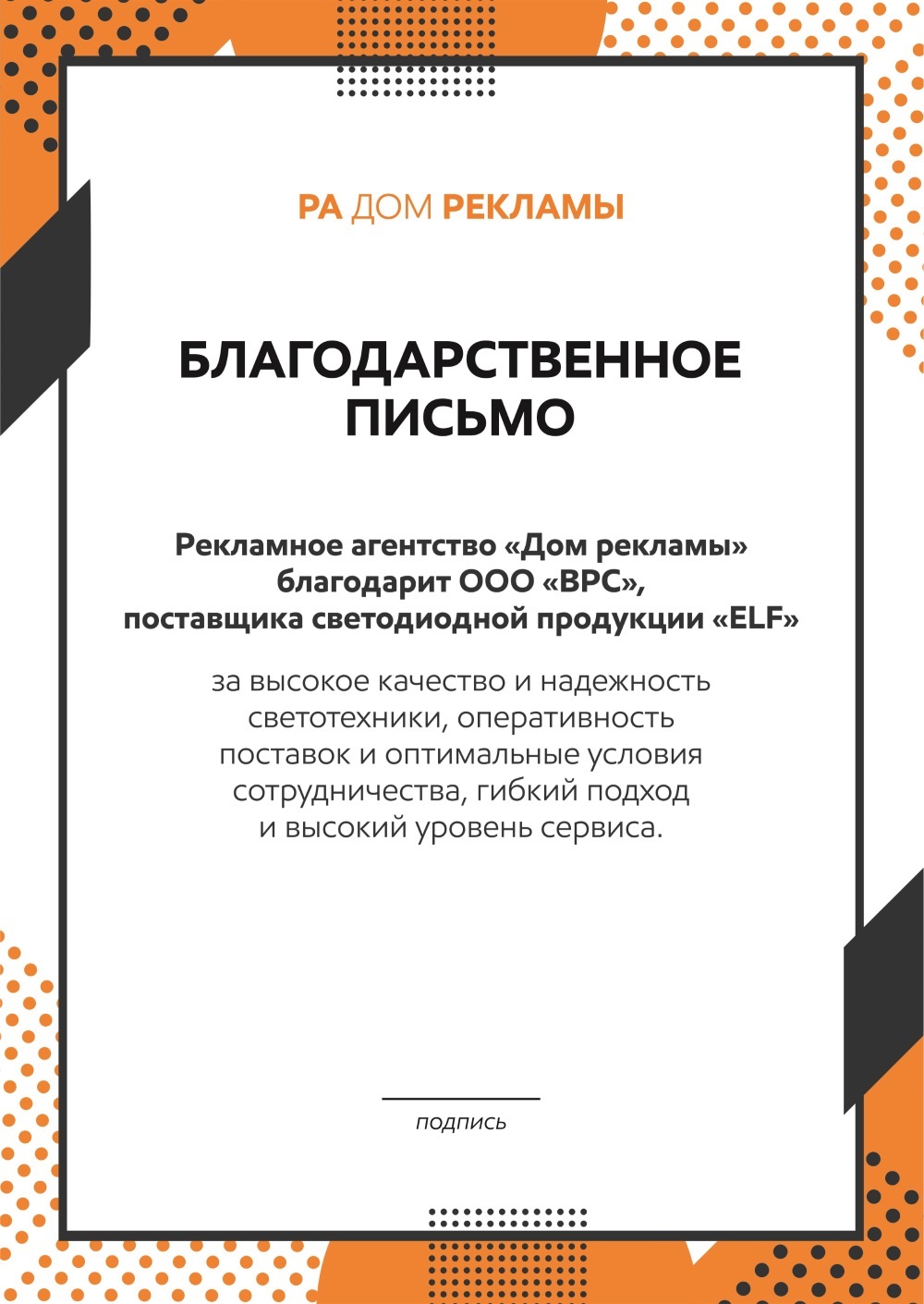 РА ДОМ РЕКЛАМЫ

БЛАГОДАРСТВЕННОЕ ПИСЬМО

Рекламное агентство «Дом рекламы» благодарит ООО «ВРС», поставщика светодиодной продукции «ELF»

за высокое качество и надежность светотехники, оперативность поставок и оптимальные условия сотрудничества, гибкий подход и высокий уровень сервиса.

подпись